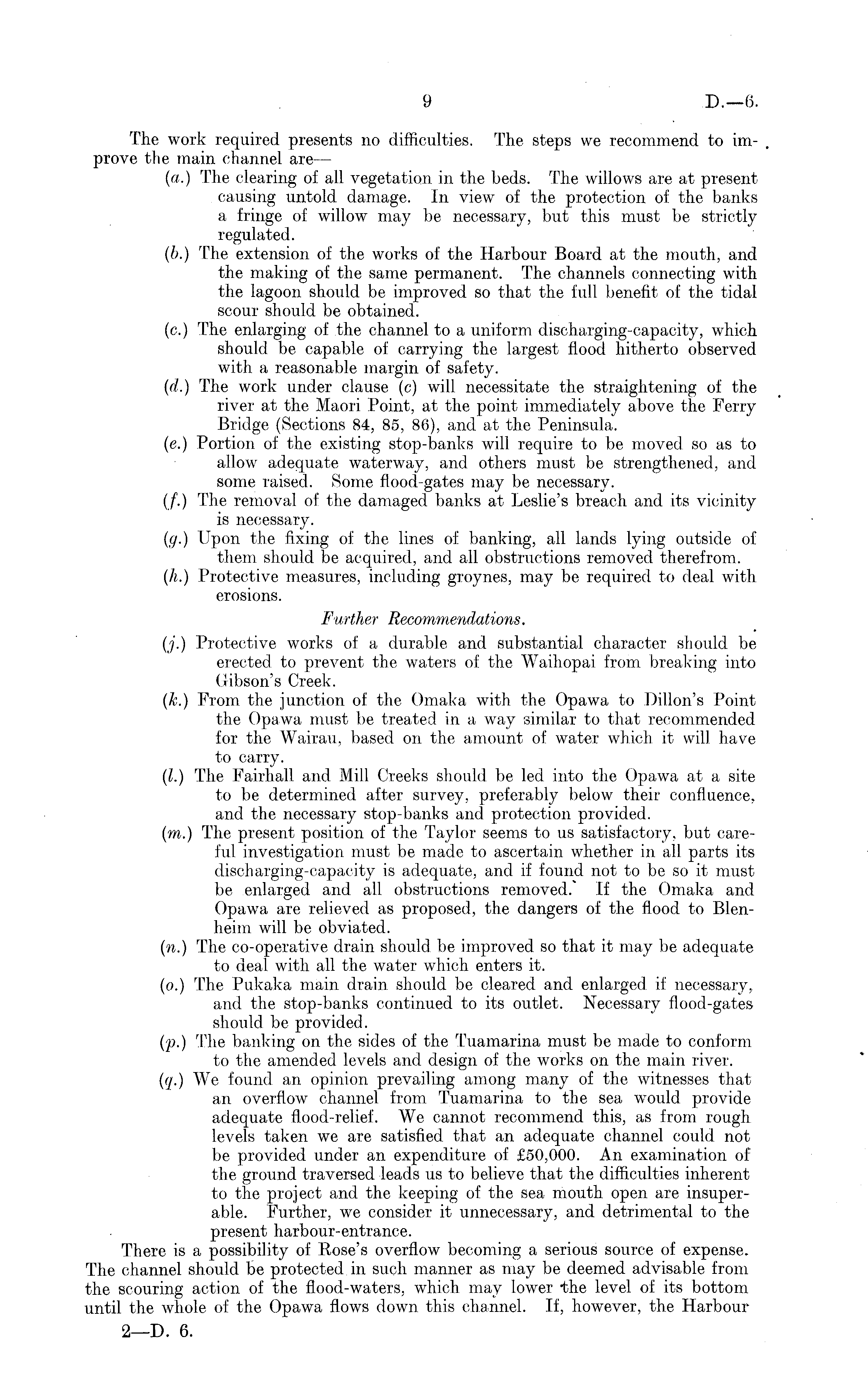 9 D.—6.

The work required presents no difficulties. The steps we recommend to improve the main channel are—

(a.) The clearing of all vegetation in the beds. The willows are at present causing untold damage. In view of the protection of the banks a fringe of willow may be necessary, but this must be strictly regulated.

(b.) The extension of the works of the Harbour Board at the mouth, and the making of the same permanent. The channels connecting with the lagoon should be improved so that the full benefit of the tidal scour should be obtained.

(c.) The enlarging of the channel to a uniform discharging-capacity, which should be capable of carrying the largest flood hitherto observed with a reasonable margin of safety.

(d.) The work under clause (c) will necessitate the straightening of the river at the Maori Point, at the point immediately above the Ferry Bridge (Sections 84, 85, 86), and at the Peninsula.

(e.) Portion of the existing stop-banks will require to be moved so as to allow adequate waterway, and others must be strengthened, and some raised. Some flood-gates may be necessary.

(f.) The removal of the damaged banks at Leslie's breach and its vicinity is necessary.

(g.) Upon the fixing of the lines of banking, all lands lying outside of them should be acquired, and all obstructions removed therefrom.

(h.) Protective measures, including groynes, may be required to deal with erosions.

Further Recommendations.

(j.) Protective works of a durable and substantial character should be erected to prevent the waters of the Waihopai from breaking into Gibson's Creek.

(k.) From the junction of the Omaka with the Opawa to Dillon's Point the Opawa must be treated in a way similar to that recommended for the Wairau, based on the amount of water which it will have to carry.

(l.) The Fairhall and Mill Creeks should be led into the Opawa at a site to be determined after survey, preferably below their confluence, and the necessary stop-banks and protection provided.

(m.) The present position of the Taylor seems to us satisfactory, but careful investigation must be made to ascertain whether in all parts its discharging-capacity is adequate, and if found not to be so it must be enlarged and all obstructions removed. If the Omaka and Opawa are relieved as proposed, the dangers of the flood to Blenheim will be obviated.

(n.) The co-operative drain should be improved so that it may be adequate to deal with all the water which enters it.

(o.) The Pukaka main drain should be cleared and enlarged if necessary, and the stop-banks continued to its outlet. Necessary flood-gates should be provided.

(p.) The banking on the sides of the Tuamarina must be made to conform to the amended levels and design of the works on the main river.

(q.) We found an opinion prevailing among many of the witnesses that an overflow channel from Tuamarina to the sea would provide adequate flood-relief. We cannot recommend this, as from rough levels taken we are satisfied that an adequate channel could not be provided under an expenditure of £50,000. An examination of the ground traversed leads us to believe that the difficulties inherent to the project and the keeping of the sea mouth open are insuperable. Further, we consider it unnecessary, and detrimental to the present harbour-entrance.

There is a possibility of Rose's overflow becoming a serious source of expense. The channel should be protected in such manner as may be deemed advisable from the scouring action of the flood-waters, which may lower the level of its bottom until the whole of the Opawa flows down this channel. If, however, the Harbour

2—D. 6.